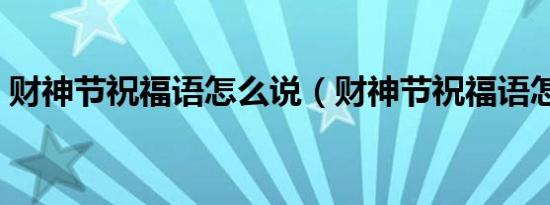 财神节祝福语怎么说（财神节祝福语怎